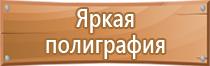 Яркая полиграфия